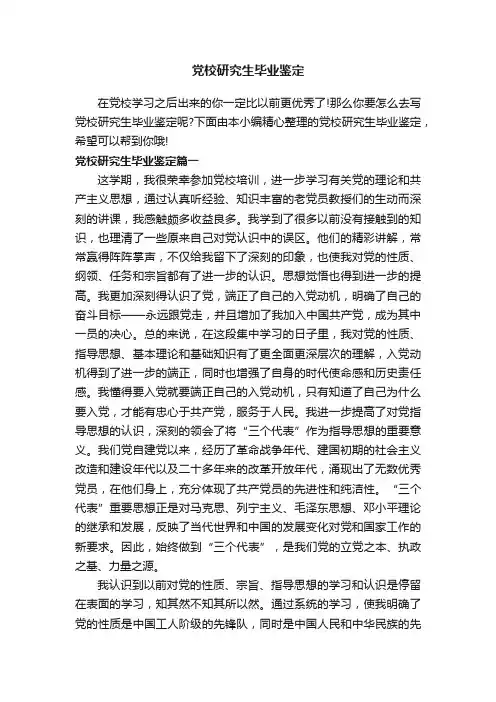 党校研究生毕业鉴定

在党校学习之后出来的你一定比以前更优秀了!那么你要怎么去写党校研究生毕业鉴定呢?下面由本小编精心整理的党校研究生毕业鉴定，希望可以帮到你哦!

党校研究生毕业鉴定篇一

这学期，我很荣幸参加党校培训，进一步学习有关党的理论和共产主义思想，通过认真听经验、知识丰富的老党员教授们的生动而深刻的讲课，我感触颇多收益良多。我学到了很多以前没有接触到的知识，也理清了一些原来自己对党认识中的误区。他们的精彩讲解，常常赢得阵阵掌声，不仅给我留下了深刻的印象，也使我对党的性质、纲领、任务和宗旨都有了进一步的认识。思想觉悟也得到进一步的提高。我更加深刻得认识了党，端正了自己的入党动机，明确了自己的奋斗目标——永远跟党走，并且增加了我加入中国共产党，成为其中一员的决心。总的来说，在这段集中学习的日子里，我对党的性质、指导思想、基本理论和基础知识有了更全面更深层次的理解，入党动机得到了进一步的端正，同时也增强了自身的时代使命感和历史责任感。我懂得要入党就要端正自己的入党动机，只有知道了自己为什么要入党，才能有忠心于共产党，服务于人民。我进一步提高了对党指导思想的认识，深刻的领会了将“三个代表”作为指导思想的重要意义。我们党自建党以来，经历了革命战争年代、建国初期的社会主义改造和建设年代以及二十多年来的改革开放年代，涌现出了无数优秀党员，在他们身上，充分体现了共产党员的先进性和纯洁性。“三个代表”重要思想正是对马克思、列宁主义、毛泽东思想、邓小平理论的继承和发展，反映了当代世界和中国的发展变化对党和国家工作的新要求。因此，始终做到“三个代表”，是我们党的立党之本、执政之基、力量之源。

我认识到以前对党的性质、宗旨、指导思想的学习和认识是停留在表面的学习，知其然不知其所以然。通过系统的学习，使我明确了党的性质是中国工人阶级的先锋队，同时是中国人民和中华民族的先